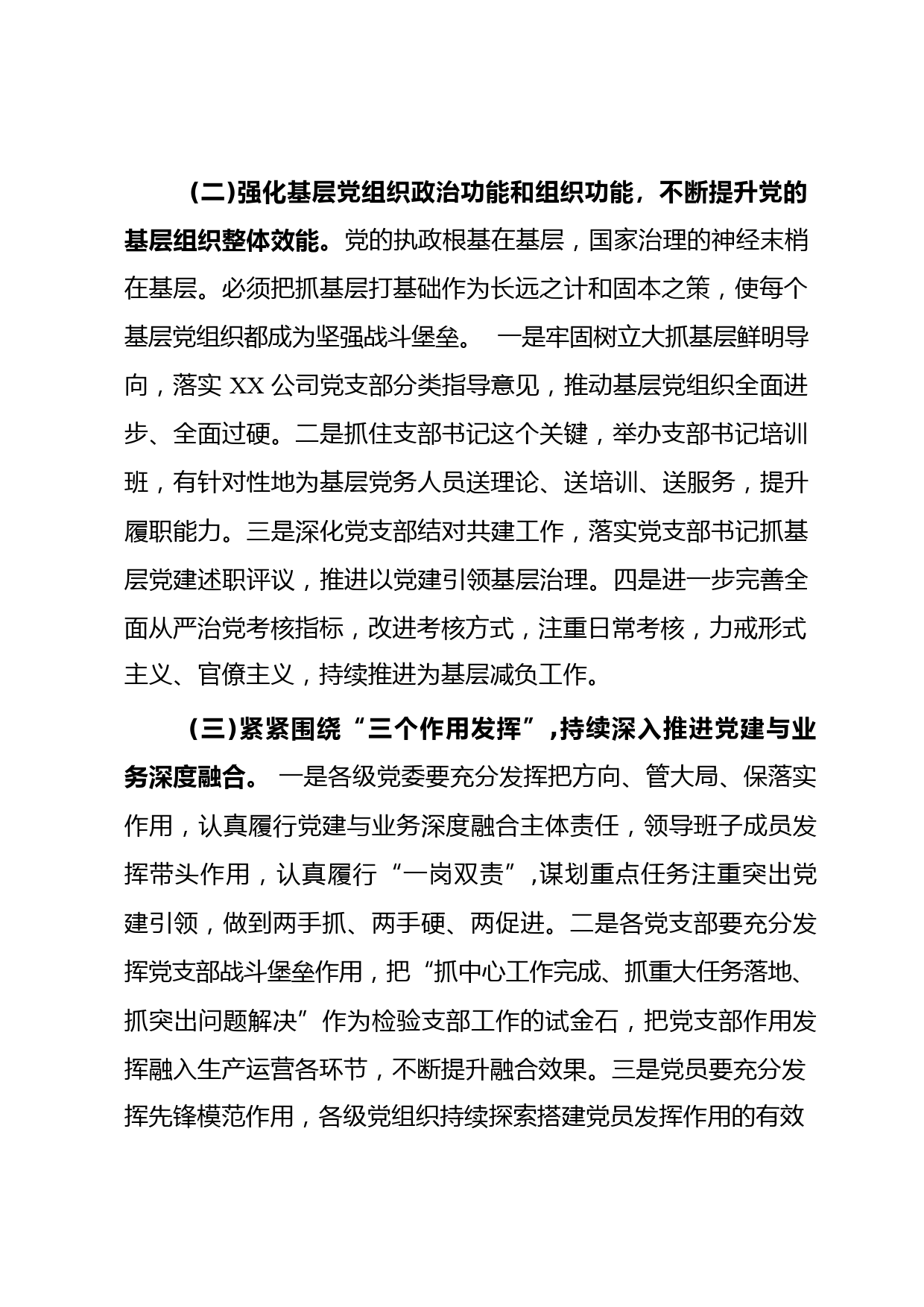 (二)强化基层党组织政治功能和组织功能，不断提升党的基层组织整体效能。党的执政根基在基层，国家治理的神经末梢在基层。必须把抓基层打基础作为长远之计和固本之策，使每个基层党组织都成为坚强战斗堡垒。 一是牢固树立大抓基层鲜明导向，落实 XX 公司党支部分类指导意见，推动基层党组织全面进步、全面过硬。二是抓住支部书记这个关键，举办支部书记培训班，有针对性地为基层党务人员送理论、送培训、送服务，提升履职能力。三是深化党支部结对共建工作，落实党支部书记抓基层党建述职评议，推进以党建引领基层治理。四是进一步完善全面从严治党考核指标，改进考核方式，注重日常考核，力戒形式主义、官僚主义，持续推进为基层减负工作。

(三)紧紧围绕“三个作用发挥”,持续深入推进党建与业务深度融合。 一是各级党委要充分发挥把方向、管大局、保落实作用，认真履行党建与业务深度融合主体责任，领导班子成员发挥带头作用，认真履行“一岗双责”,谋划重点任务注重突出党建引领，做到两手抓、两手硬、两促进。二是各党支部要充分发挥党支部战斗堡垒作用，把“抓中心工作完成、抓重大任务落地、抓突出问题解决”作为检验支部工作的试金石，把党支部作用发挥融入生产运营各环节，不断提升融合效果。三是党员要充分发挥先锋模范作用，各级党组织持续探索搭建党员发挥作用的有效